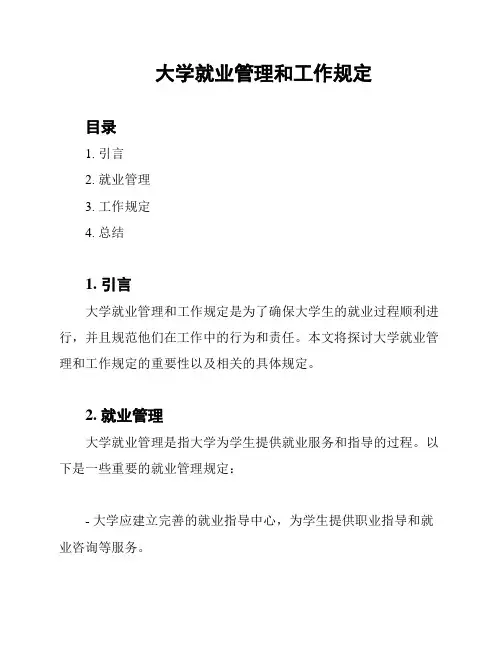 大学就业管理和工作规定

目录

1. 引言

2. 就业管理

3. 工作规定

4. 总结

1. 引言

大学就业管理和工作规定是为了确保大学生的就业过程顺利进行，并且规范他们在工作中的行为和责任。本文将探讨大学就业管理和工作规定的重要性以及相关的具体规定。

2. 就业管理

大学就业管理是指大学为学生提供就业服务和指导的过程。以下是一些重要的就业管理规定：

- 大学应建立完善的就业指导中心，为学生提供职业指导和就业咨询等服务。